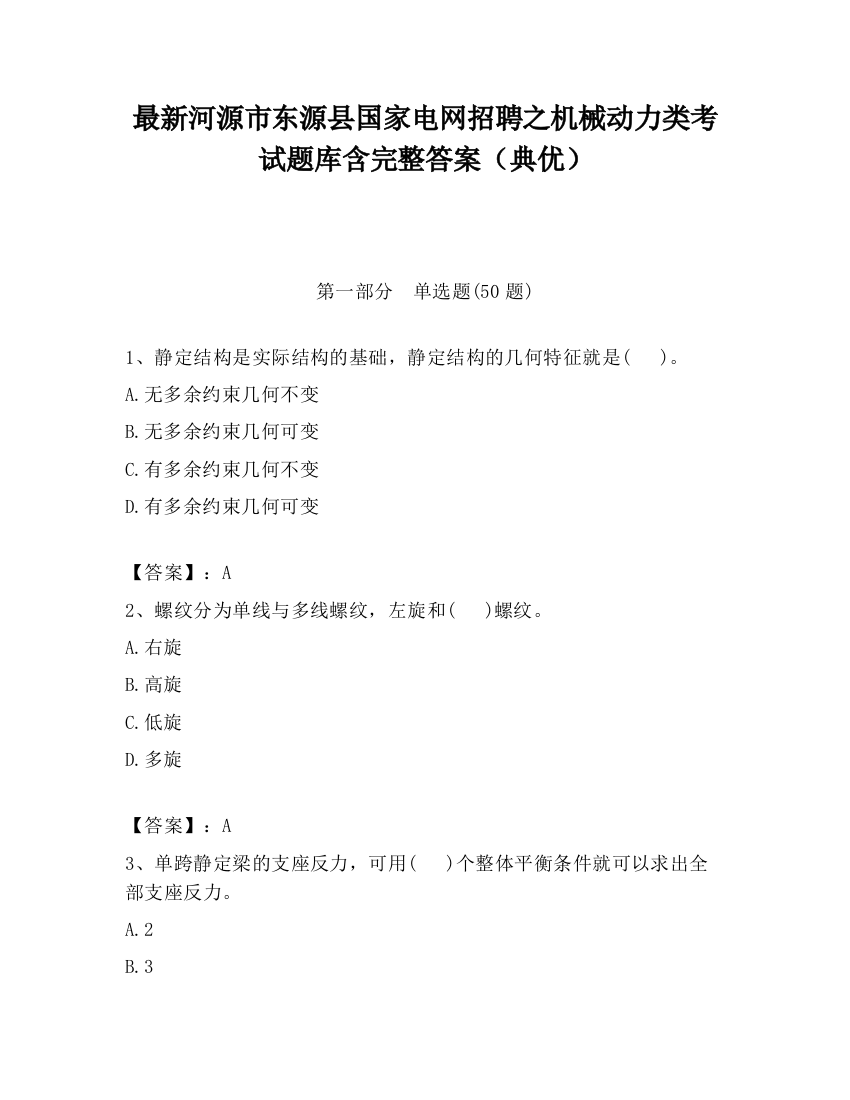 最新河源市东源县国家电网招聘之机械动力类考试题库含完整答案（典优）

第一部分　单选题(50 题)

1、静定结构是实际结构的基础，静定结构的几何特征就是(　　)。

A.无多余约束几何不变

B.无多余约束几何可变

C.有多余约束几何不变

D.有多余约束几何可变

【答案】：A

2、螺纹分为单线与多线螺纹，左旋和(　　)螺纹。

A.右旋

B.高旋

C.低旋

D.多旋

【答案】：A

3、单跨静定梁的支座反力，可用(　　)个整体平衡条件就可以求出全部支座反力。

A.2

B.3